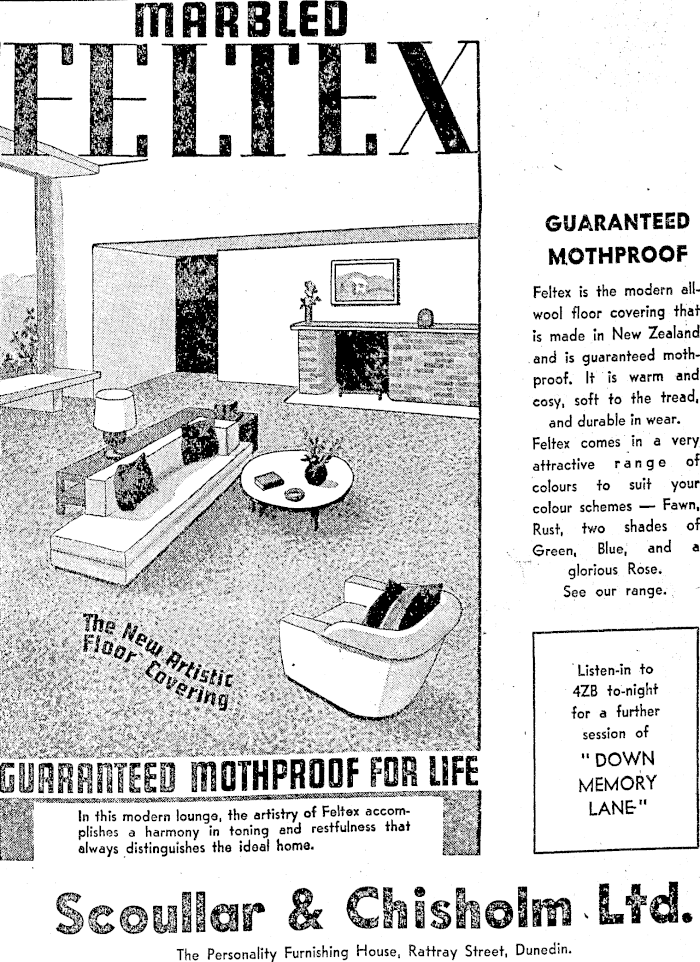 MARBLED
FELTEX

The New Artistic Floor Covering

GUARANTEED MOTHPROOF FOR LIFE

In this modern lounge, the artistry of Feltex accomplishes a harmony in toning and restfulness that always distinguishes the ideal home.

GUARANTEED MOTHPROOF

Feltex is the modern all-wool floor covering that is made in New Zealand and is guaranteed mothproof. It is warm and cosy, soft to the tread, and durable in wear.

Feltex comes in a very attractive range of colours to suit your colour schemes — Fawn, Rust, two shades of Green, Blue, and a glorious Rose. See our range.

Listen-in to 4ZB to-night for a further session of "DOWN MEMORY LANE"

Scoullar & Chisholm Ltd.

The Personality Furnishing House, Rattray Street, Dunedin.